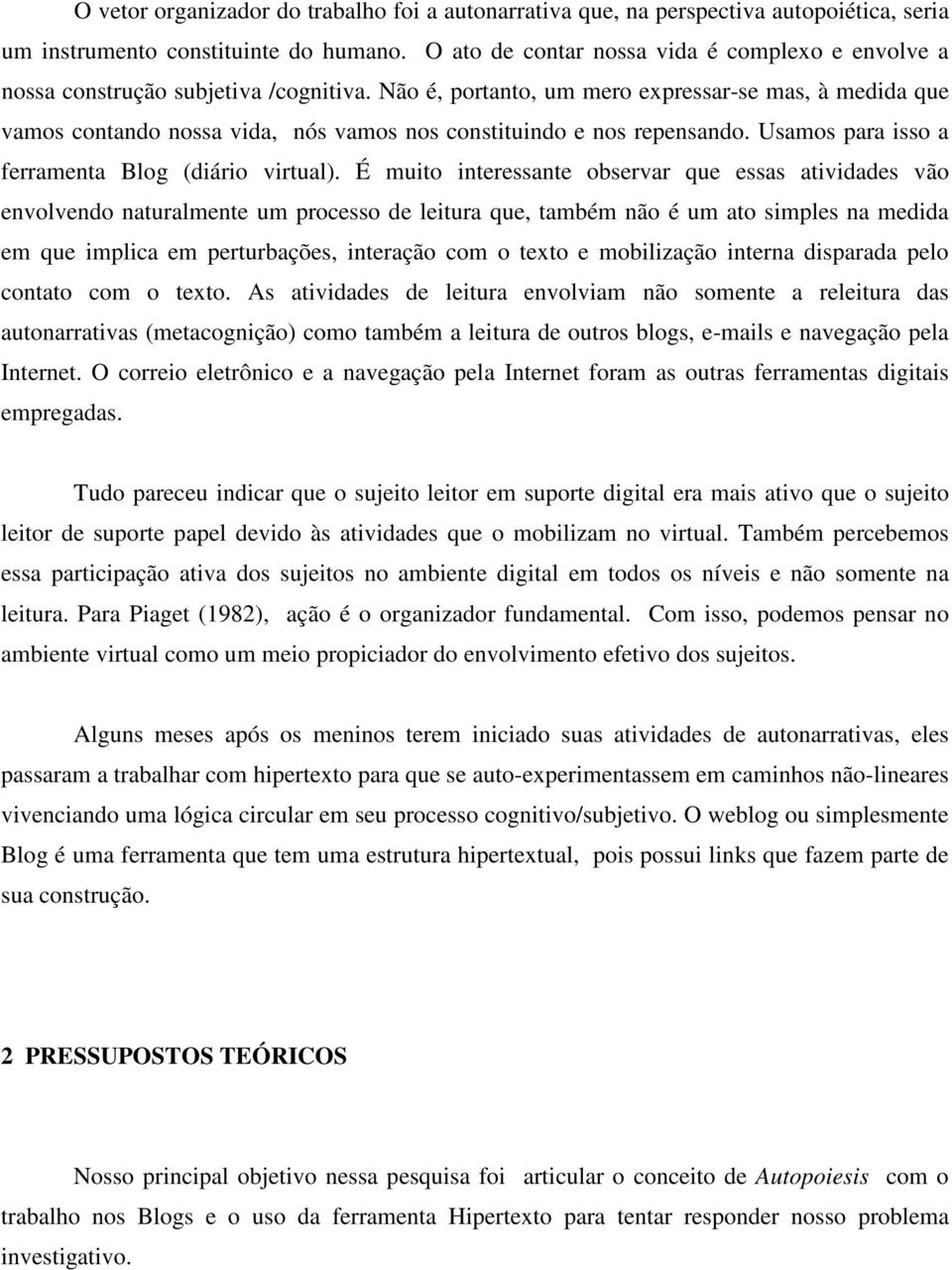 O vetor organizador do trabalho foi a autonarrativa que, na perspectiva autopoiética, seria um instrumento constituinte do humano. O ato de contar nossa vida é complexo e envolve a nossa construção subjetiva /cognitiva. Não é, portanto, um mero expressar-se mas, à medida que vamos contando nossa vida, nós vamos nos constituindo e nos repensando. Usamos para isso a ferramenta Blog (diário virtual). É muito interessante observar que essas atividades vão envolvendo naturalmente um processo de leitura que, também não é um ato simples na medida em que implica em perturbações, interação com o texto e mobilização interna disparada pelo contato com o texto. As atividades de leitura envolviam não somente a releitura das autonarrativas (metacognição) como também a leitura de outros blogs, e-mails e navegação pela Internet. O correio eletrônico e a navegação pela Internet foram as outras ferramentas digitais empregadas.

Tudo pareceu indicar que o sujeito leitor em suporte digital era mais ativo que o sujeito leitor de suporte papel devido às atividades que o mobilizam no virtual. Também percebemos essa participação ativa dos sujeitos no ambiente digital em todos os níveis e não somente na leitura. Para Piaget (1982), ação é o organizador fundamental. Com isso, podemos pensar no ambiente virtual como um meio propiciador do envolvimento efetivo dos sujeitos.

Alguns meses após os meninos terem iniciado suas atividades de autonarrativas, eles passaram a trabalhar com hipertexto para que se auto-experimentassem em caminhos não-lineares vivenciando uma lógica circular em seu processo cognitivo/subjetivo. O weblog ou simplesmente Blog é uma ferramenta que tem uma estrutura hipertextual, pois possui links que fazem parte de sua construção.

2 PRESSUPOSTOS TEÓRICOS

Nosso principal objetivo nessa pesquisa foi articular o conceito de Autopoiesis com o trabalho nos Blogs e o uso da ferramenta Hipertexto para tentar responder nosso problema investigativo.